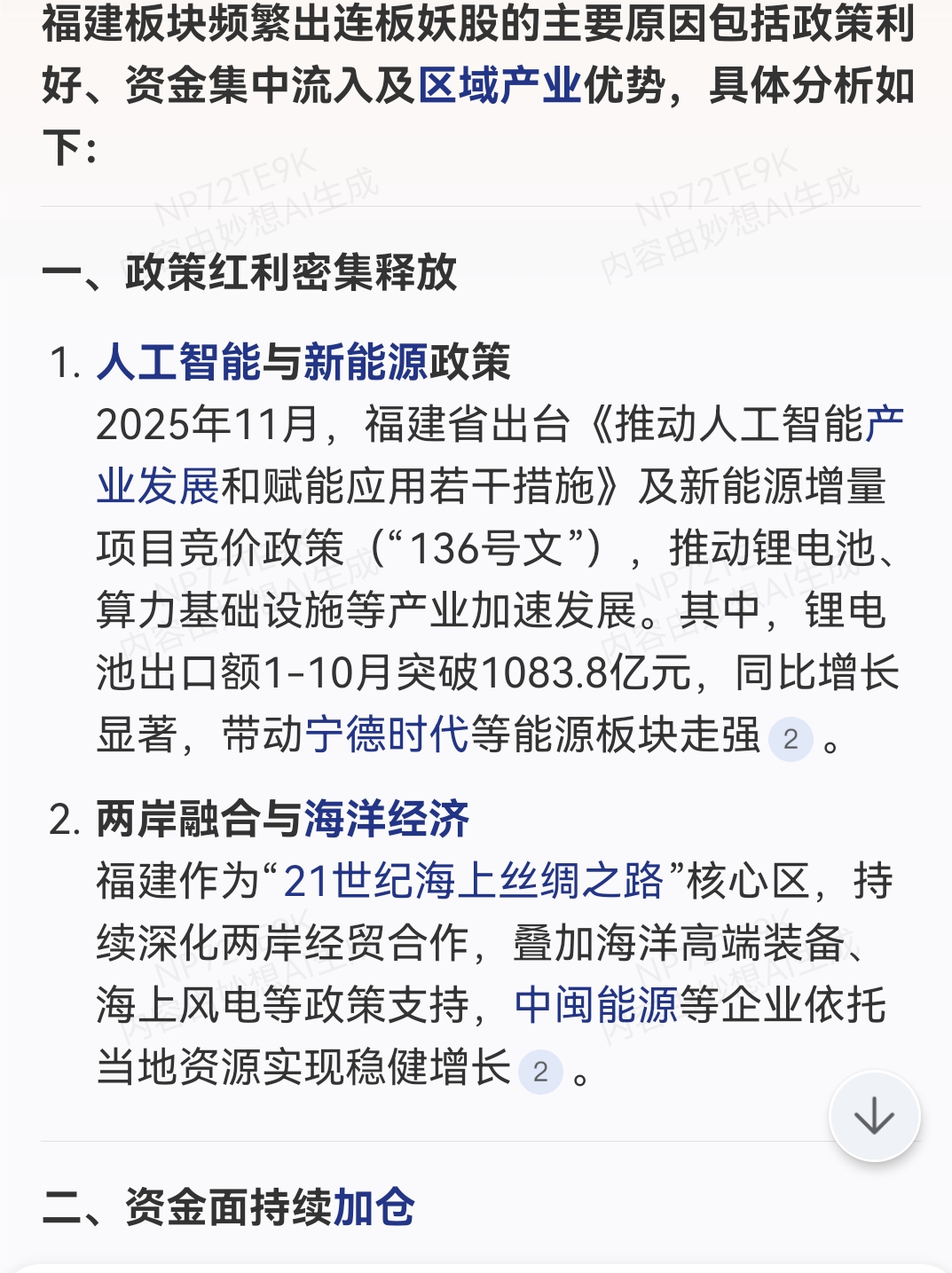 福建板块频繁出连板妖股的主要原因包括政策利好、资金集中流入及区域产业优势，具体分析如下：

NP72TE9K
内容由妙想AI生成

NP72TE9K
内容由妙想AI生成

一、政策红利密集释放

1. 人工智能与新能源政策
2025年11月，福建省出台《推动人工智能产业发展和赋能应用若干措施》及新能源增量项目竞价政策（“136号文”），推动锂电池、算力基础设施等产业加速发展。其中，锂电池出口额1-10月突破1083.8亿元，同比增长显著，带动宁德时代等能源板块走强 2 。

2. 两岸融合与海洋经济
福建作为“21世纪海上丝绸之路”核心区，持续深化两岸经贸合作，叠加海洋高端装备、海上风电等政策支持，中闽能源等企业依托当地资源实现稳健增长 2 。

二、资金面持续加仓